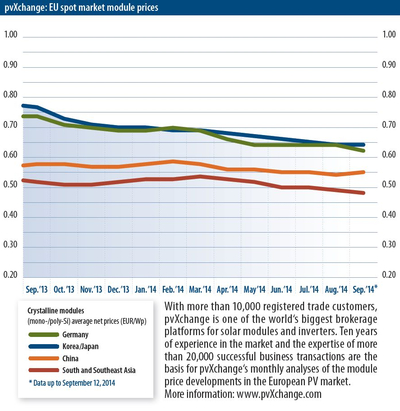 pvXchange: EU spot market module prices

1.00
0.90
0.80
0.70
0.60
0.50
0.40
0.30
0.20

1.00
0.90
0.80
0.70
0.60
0.50
0.40
0.30
0.20

Sep.'13 Oct.'13 Nov.'13 Dec.'13 Jan.'14 Feb.'14 Mar.'14 Apr.'14 May'14 Jun.'14 Jul.'14 Aug.'14 Sep.'14*

Crystalline modules
(mono-/poly-Si) average net prices (EUR/Wp)

Germany
Korea/Japan
China
South and Southeast Asia

* Data up to September 12, 2014

With more than 10,000 registered trade customers, pvXchange is one of the world's biggest brokerage platforms for solar modules and inverters. Ten years of experience in the market and the expertise of more than 20,000 successful business transactions are the basis for pvXchange's monthly analyses of the module price developments in the European PV market.
More information: www.pvXchange.com